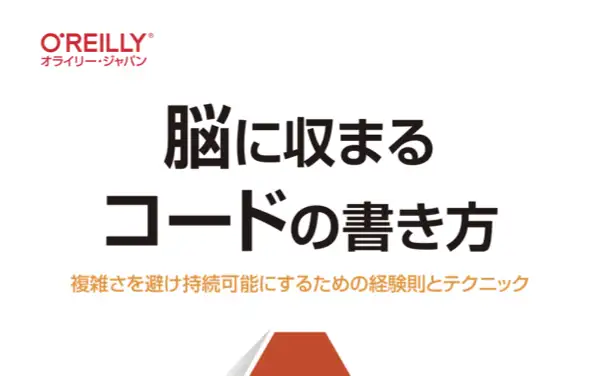 O'REILLY®
オライリー・ジャパン

脳に収まる
コードの書き方

複雑さを避け持続可能にするための経験則とテクニック